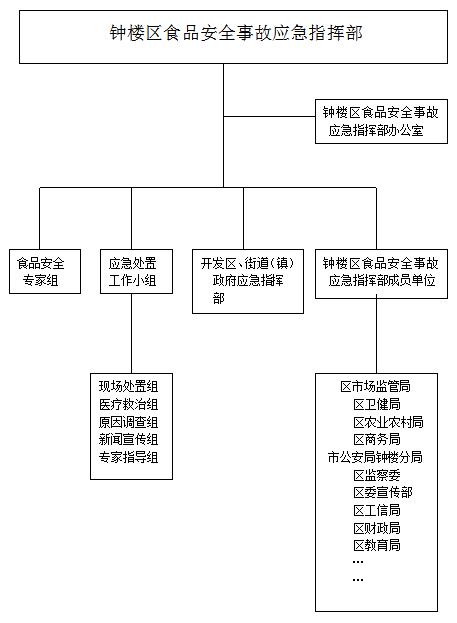 钟楼区食品安全事故应急指挥部

钟楼区食品安全事故应急指挥部办公室

食品安全专家组

应急处置工作小组

开发区、街道（镇）政府应急指挥部

钟楼区食品安全事故应急指挥部成员单位

现场处置组
医疗救治组
原因调查组
新闻宣传组
专家指导组

区市场监管局
区卫健局
区农业农村局
区商务局
市公安局钟楼分局
区监察委
区委宣传部
区工信局
区财政局
区教育局
…
…